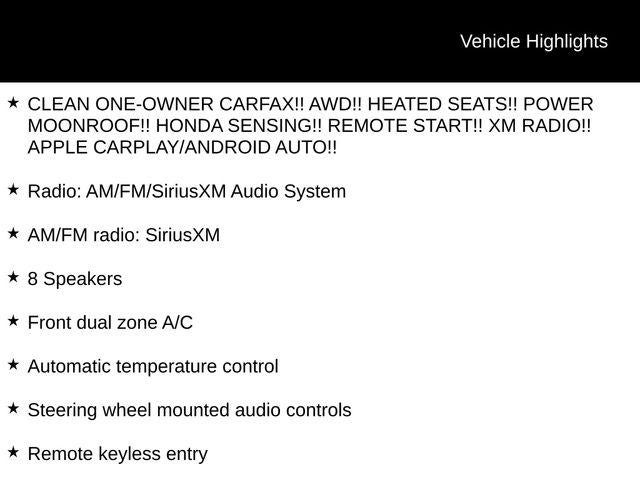 Vehicle Highlights

★ CLEAN ONE-OWNER CARFAX!! AWD!! HEATED SEATS!! POWER MOONROOF!! HONDA SENSING!! REMOTE START!! XM RADIO!! APPLE CARPLAY/ANDROID AUTO!!

★ Radio: AM/FM/SiriusXM Audio System

★ AM/FM radio: SiriusXM

★ 8 Speakers

★ Front dual zone A/C

★ Automatic temperature control

★ Steering wheel mounted audio controls

★ Remote keyless entry